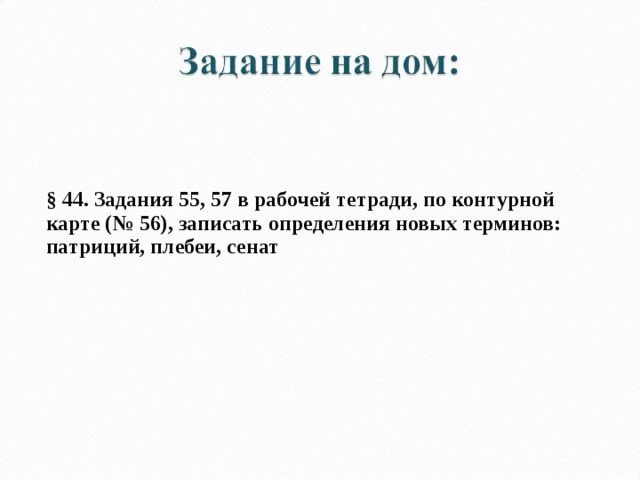 Задание на дом:

§ 44. Задания 55, 57 в рабочей тетради, по контурной карте (№ 56), записать определения новых терминов: патриций, плебеи, сенат